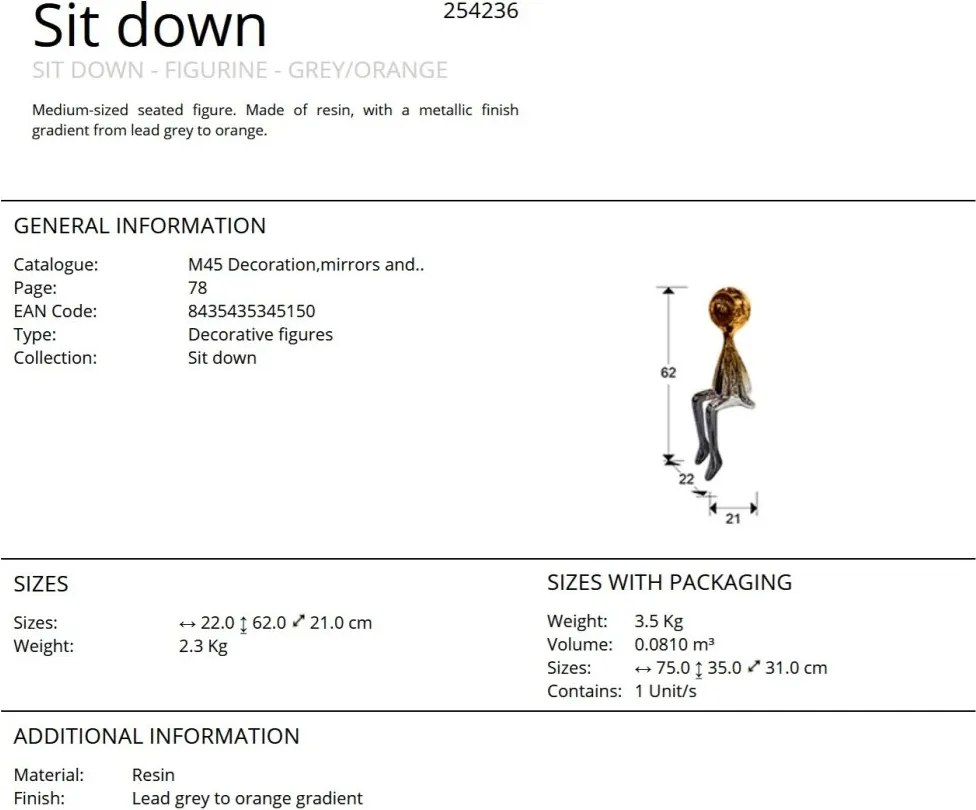 Sit down

254236

SIT DOWN - FIGURINE - GREY/ORANGE

Medium-sized seated figure. Made of resin, with a metallic finish gradient from lead grey to orange.

GENERAL INFORMATION

Catalogue: M45 Decoration,mirrors and..
Page: 78
EAN Code: 8435435345150
Type: Decorative figures
Collection: Sit down

62
22
21

SIZES

Sizes: ↔ 22.0 ↕ 62.0 ⤢ 21.0 cm
Weight: 2.3 Kg

SIZES WITH PACKAGING

Weight: 3.5 Kg
Volume: 0.0810 m³
Sizes: ↔ 75.0 ↕ 35.0 ⤢ 31.0 cm
Contains: 1 Unit/s

ADDITIONAL INFORMATION

Material: Resin
Finish: Lead grey to orange gradient